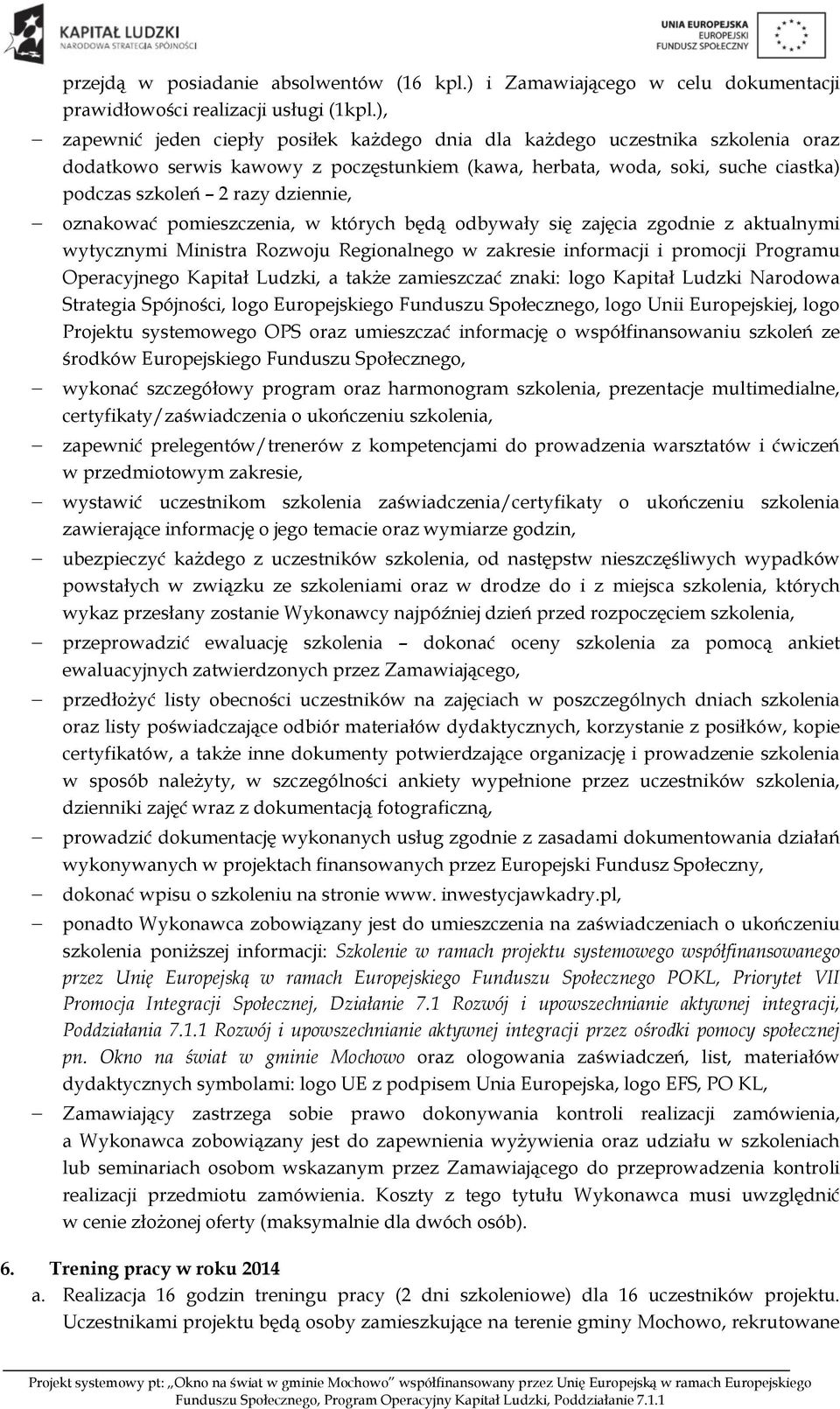 KAPITAŁ LUDZKI
NARODOWA STRATEGIA SPÓJNOŚCI

UNIA EUROPEJSKA
EUROPEJSKI
FUNDUSZ SPOŁECZNY

przejdą w posiadanie absolwentów (16 kpl.) i Zamawiającego w celu dokumentacji prawidłowości realizacji usługi (1kpl.),

– zapewnić jeden ciepły posiłek każdego dnia dla każdego uczestnika szkolenia oraz dodatkowo serwis kawowy z poczęstunkiem (kawa, herbata, woda, soki, suche ciastka) podczas szkoleń – 2 razy dziennie,

– oznakować pomieszczenia, w których będą odbywały się zajęcia zgodnie z aktualnymi wytycznymi Ministra Rozwoju Regionalnego w zakresie informacji i promocji Programu Operacyjnego Kapitał Ludzki, a także zamieszczać znaki: logo Kapitał Ludzki Narodowa Strategia Spójności, logo Europejskiego Funduszu Społecznego, logo Unii Europejskiej, logo Projektu systemowego OPS oraz umieszczać informację o współfinansowaniu szkoleń ze środków Europejskiego Funduszu Społecznego,

– wykonać szczegółowy program oraz harmonogram szkolenia, prezentacje multimedialne, certyfikaty/zaświadczenia o ukończeniu szkolenia,

– zapewnić prelegentów/trenerów z kompetencjami do prowadzenia warsztatów i ćwiczeń w przedmiotowym zakresie,

– wystawić uczestnikom szkolenia zaświadczenia/certyfikaty o ukończeniu szkolenia zawierające informację o jego temacie oraz wymiarze godzin,

– ubezpieczyć każdego z uczestników szkolenia, od następstw nieszczęśliwych wypadków powstałych w związku ze szkoleniami oraz w drodze do i z miejsca szkolenia, których wykaz przesłany zostanie Wykonawcy najpóźniej dzień przed rozpoczęciem szkolenia,

– przeprowadzić ewaluację szkolenia – dokonać oceny szkolenia za pomocą ankiet ewaluacyjnych zatwierdzonych przez Zamawiającego,

– przedłożyć listy obecności uczestników na zajęciach w poszczególnych dniach szkolenia oraz listy poświadczające odbiór materiałów dydaktycznych, korzystanie z posiłków, kopie certyfikatów, a także inne dokumenty potwierdzające organizację i prowadzenie szkolenia w sposób należyty, w szczególności ankiety wypełnione przez uczestników szkolenia, dzienniki zajęć wraz z dokumentacją fotograficzną,

– prowadzić dokumentację wykonanych usług zgodnie z zasadami dokumentowania działań wykonywanych w projektach finansowanych przez Europejski Fundusz Społeczny,

– dokonać wpisu o szkoleniu na stronie www. inwestycjawkadry.pl,

– ponadto Wykonawca zobowiązany jest do umieszczenia na zaświadczeniach o ukończeniu szkolenia poniższej informacji: Szkolenie w ramach projektu systemowego współfinansowanego przez Unię Europejską w ramach Europejskiego Funduszu Społecznego POKL, Priorytet VII Promocja Integracji Społecznej, Działanie 7.1 Rozwój i upowszechnianie aktywnej integracji, Poddziałania 7.1.1 Rozwój i upowszechnianie aktywnej integracji przez ośrodki pomocy społecznej pn. Okno na świat w gminie Mochowo oraz ologowania zaświadczeń, list, materiałów dydaktycznych symbolami: logo UE z podpisem Unia Europejska, logo EFS, PO KL,

– Zamawiający zastrzega sobie prawo dokonywania kontroli realizacji zamówienia, a Wykonawca zobowiązany jest do zapewnienia wyżywienia oraz udziału w szkoleniach lub seminariach osobom wskazanym przez Zamawiającego do przeprowadzenia kontroli realizacji przedmiotu zamówienia. Koszty z tego tytułu Wykonawca musi uwzględnić w cenie złożonej oferty (maksymalnie dla dwóch osób).

6. Trening pracy w roku 2014
a. Realizacja 16 godzin treningu pracy (2 dni szkoleniowe) dla 16 uczestników projektu. Uczestnikami projektu będą osoby zamieszkujące na terenie gminy Mochowo, rekrutowane

Projekt systemowy pt: „Okno na świat w gminie Mochowo” współfinansowany przez Unię Europejską w ramach Europejskiego Funduszu Społecznego, Program Operacyjny Kapitał Ludzki, Poddziałanie 7.1.1